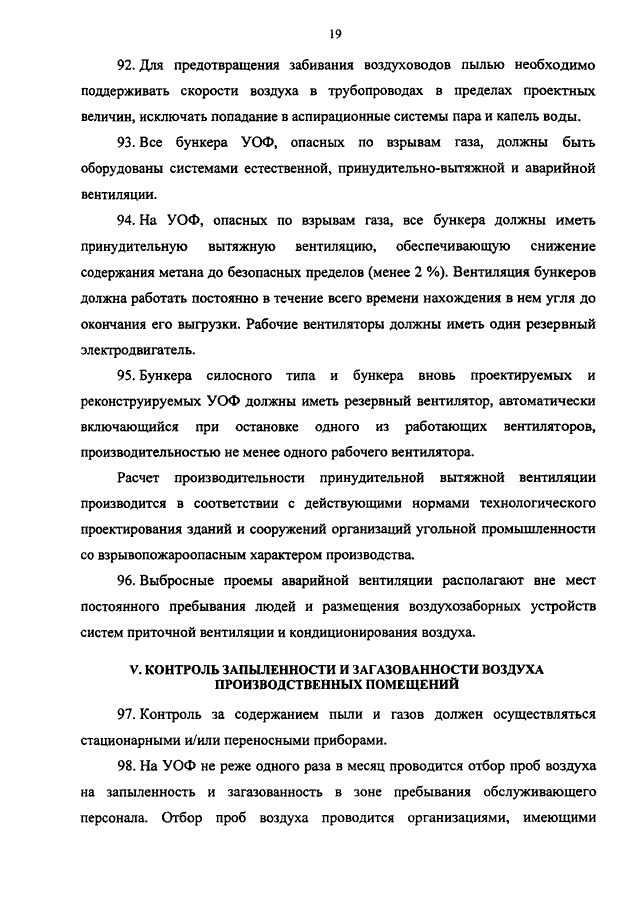 19

92. Для предотвращения забивания воздуховодов пылью необходимо поддерживать скорости воздуха в трубопроводах в пределах проектных величин, исключать попадание в аспирационные системы пара и капель воды.

93. Все бункера УОФ, опасных по взрывам газа, должны быть оборудованы системами естественной, принудительно-вытяжной и аварийной вентиляции.

94. На УОФ, опасных по взрывам газа, все бункера должны иметь принудительную вытяжную вентиляцию, обеспечивающую снижение содержания метана до безопасных пределов (менее 2 %). Вентиляция бункеров должна работать постоянно в течение всего времени нахождения в нем угля до окончания его выгрузки. Рабочие вентиляторы должны иметь один резервный электродвигатель.

95. Бункера силосного типа и бункера вновь проектируемых и реконструируемых УОФ должны иметь резервный вентилятор, автоматически включающийся при остановке одного из работающих вентиляторов, производительностью не менее одного рабочего вентилятора.

Расчет производительности принудительной вытяжной вентиляции производится в соответствии с действующими нормами технологического проектирования зданий и сооружений организаций угольной промышленности со взрывопожароопасным характером производства.

96. Выбросные проемы аварийной вентиляции располагают вне мест постоянного пребывания людей и размещения воздухозаборных устройств систем приточной вентиляции и кондиционирования воздуха.

V. КОНТРОЛЬ ЗАПЫЛЕННОСТИ И ЗАГАЗОВАННОСТИ ВОЗДУХА ПРОИЗВОДСТВЕННЫХ ПОМЕЩЕНИЙ

97. Контроль за содержанием пыли и газов должен осуществляться стационарными и/или переносными приборами.

98. На УОФ не реже одного раза в месяц проводится отбор проб воздуха на запыленность и загазованность в зоне пребывания обслуживающего персонала. Отбор проб воздуха проводится организациями, имеющими